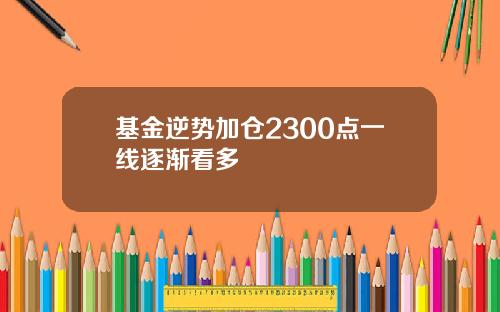 基金逆势加仓2300点一线逐渐看多